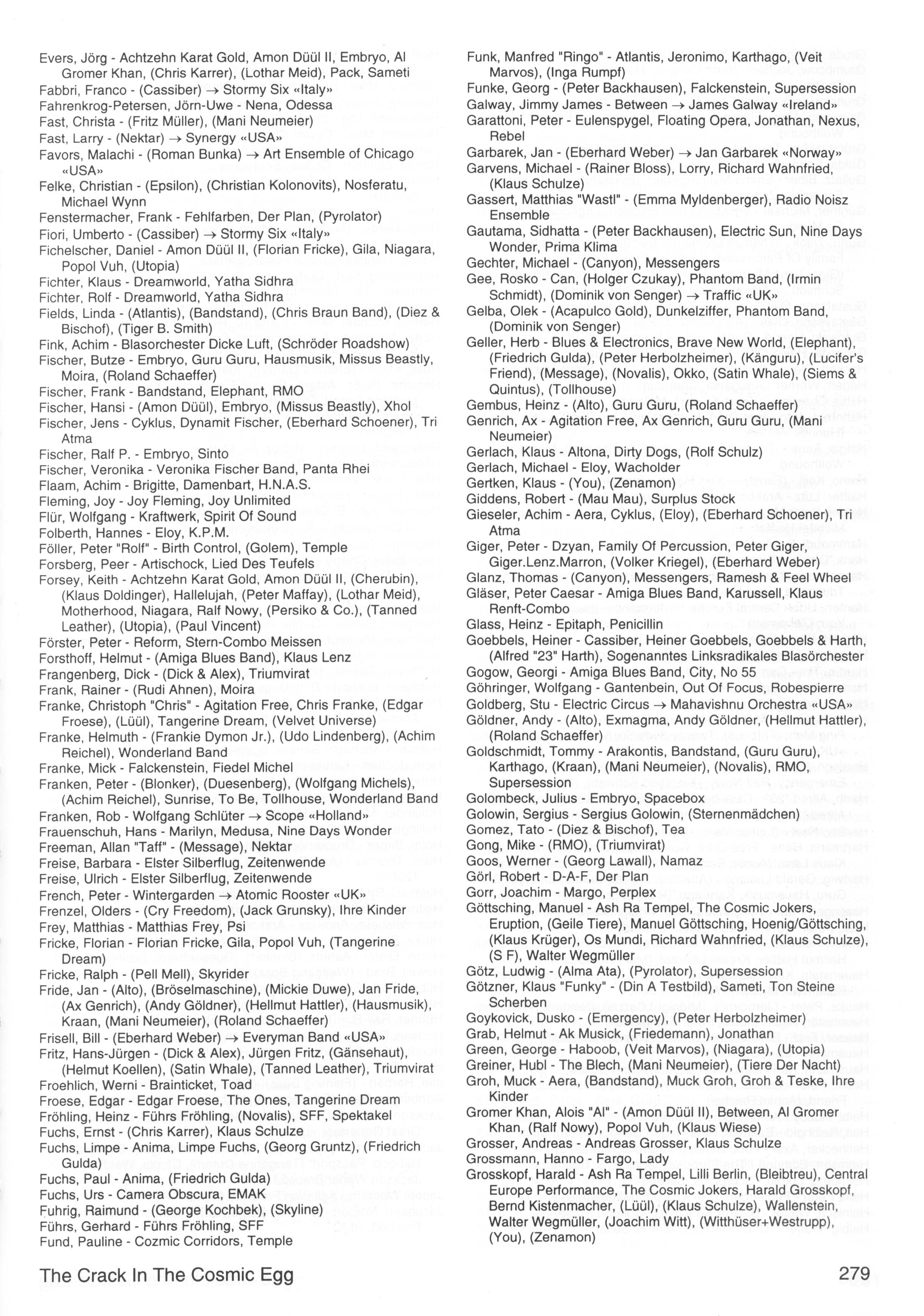 Evers, Jörg - Achtzehn Karat Gold, Amon Düül II, Embryo, Al Gromer Khan, (Chris Karrer), (Lothar Meid), Pack, Sameti
Fabbri, Franco - (Cassiber) → Stormy Six «Italy»
Fahrenkrog-Petersen, Jörn-Uwe - Nena, Odessa
Fast, Christa - (Fritz Müller), (Mani Neumeier)
Fast, Larry - (Nektar) → Synergy «USA»
Favors, Malachi - (Roman Bunka) → Art Ensemble of Chicago «USA»
Felke, Christian - (Epsilon), (Christian Kolonovits), Nosferatu, Michael Wynn
Fenstermacher, Frank - Fehlfarben, Der Plan, (Pyrolator)
Fiori, Umberto - (Cassiber) → Stormy Six «Italy»
Fichelscher, Daniel - Amon Düül II, (Florian Fricke), Gila, Niagara, Popol Vuh, (Utopia)
Fichter, Klaus - Dreamworld, Yatha Sidhra
Fichter, Rolf - Dreamworld, Yatha Sidhra
Fields, Linda - (Atlantis), (Bandstand), (Chris Braun Band), (Diez & Bischof), (Tiger B. Smith)
Fink, Achim - Blasorchester Dicke Luft, (Schröder Roadshow)
Fischer, Butze - Embryo, Guru Guru, Hausmusik, Missus Beastly, Moira, (Roland Schaeffer)
Fischer, Frank - Bandstand, Elephant, RMO
Fischer, Hansi - (Amon Düül), Embryo, (Missus Beastly), Xhol
Fischer, Jens - Cyklus, Dynamit Fischer, (Eberhard Schoener), Tri Atma
Fischer, Ralf P. - Embryo, Sinto
Fischer, Veronika - Veronika Fischer Band, Panta Rhei
Flaam, Achim - Brigitte, Damenbart, H.N.A.S.
Fleming, Joy - Joy Fleming, Joy Unlimited
Flür, Wolfgang - Kraftwerk, Spirit Of Sound
Folberth, Hannes - Eloy, K.P.M.
Föller, Peter "Rolf" - Birth Control, (Golem), Temple
Forsberg, Peer - Artischock, Lied Des Teufels
Forsey, Keith - Achtzehn Karat Gold, Amon Düül II, (Cherubin), (Klaus Doldinger), Hallelujah, (Peter Maffay), (Lothar Meid), Motherhood, Niagara, Ralf Nowy, (Persiko & Co.), (Tanned Leather), (Utopia), (Paul Vincent)
Förster, Peter - Reform, Stern-Combo Meissen
Forsthoff, Helmut - (Amiga Blues Band), Klaus Lenz
Frangenberg, Dick - (Dick & Alex), Triumvirat
Frank, Rainer - (Rudi Ahnen), Moira
Franke, Christoph "Chris" - Agitation Free, Chris Franke, (Edgar Froese), (Lüül), Tangerine Dream, (Velvet Universe)
Franke, Helmuth - (Frankie Dymon Jr.), (Udo Lindenberg), (Achim Reichel), Wonderland Band
Franke, Mick - Falckenstein, Fiedel Michel
Franken, Peter - (Blonker), (Duesenberg), (Wolfgang Michels), (Achim Reichel), Sunrise, To Be, Tollhouse, Wonderland Band
Franken, Rob - Wolfgang Schlüter → Scope «Holland»
Frauenschuh, Hans - Marilyn, Medusa, Nine Days Wonder
Freeman, Allan "Taff" - (Message), Nektar
Freise, Barbara - Elster Silberflug, Zeitenwende
Freise, Ulrich - Elster Silberflug, Zeitenwende
French, Peter - Wintergarden → Atomic Rooster «UK»
Frenzel, Olders - (Cry Freedom), (Jack Grunsky), Ihre Kinder
Frey, Matthias - Matthias Frey, Psi
Fricke, Florian - Florian Fricke, Gila, Popol Vuh, (Tangerine Dream)
Fricke, Ralph - (Pell Mell), Skyrider
Fride, Jan - (Alto), (Bröselmaschine), (Mickie Duwe), Jan Fride, (Ax Genrich), (Andy Göldner), (Hellmut Hattler), (Hausmusik), Kraan, (Mani Neumeier), (Roland Schaeffer)
Frisell, Bill - (Eberhard Weber) → Everyman Band «USA»
Fritz, Hans-Jürgen - (Dick & Alex), Jürgen Fritz, (Gänsehaut), (Helmut Koellen), (Satin Whale), (Tanned Leather), Triumvirat
Froehlich, Werni - Brainticket, Toad
Froese, Edgar - Edgar Froese, The Ones, Tangerine Dream
Fröhling, Heinz - Führs Fröhling, (Novalis), SFF, Spektakel
Fuchs, Ernst - (Chris Karrer), Klaus Schulze
Fuchs, Limpe - Anima, Limpe Fuchs, (Georg Gruntz), (Friedrich Gulda)
Fuchs, Paul - Anima, (Friedrich Gulda)
Fuchs, Urs - Camera Obscura, EMAK
Fuhrig, Raimund - (George Kochbek), (Skyline)
Führs, Gerhard - Führs Fröhling, SFF
Fund, Pauline - Cozmic Corridors, Temple

Funk, Manfred "Ringo" - Atlantis, Jeronimo, Karthago, (Veit Marvos), (Inga Rumpf)
Funke, Georg - (Peter Backhausen), Falckenstein, Supersession
Galway, Jimmy James - Between → James Galway «Ireland»
Garattoni, Peter - Eulenspygel, Floating Opera, Jonathan, Nexus, Rebel
Garbarek, Jan - (Eberhard Weber) → Jan Garbarek «Norway»
Garvens, Michael - (Rainer Bloss), Lorry, Richard Wahnfried, (Klaus Schulze)
Gassert, Matthias "Wastl" - (Emma Myldenberger), Radio Noisz Ensemble
Gautama, Sidhatta - (Peter Backhausen), Electric Sun, Nine Days Wonder, Prima Klima
Gechter, Michael - (Canyon), Messengers
Gee, Rosko - Can, (Holger Czukay), Phantom Band, (Irmin Schmidt), (Dominik von Senger) → Traffic «UK»
Gelba, Olek - (Acapulco Gold), Dunkelziffer, Phantom Band, (Dominik von Senger)
Geller, Herb - Blues & Electronics, Brave New World, (Elephant), (Friedrich Gulda), (Peter Herbolzheimer), (Känguru), (Lucifer's Friend), (Message), (Novalis), Okko, (Satin Whale), (Siems & Quintus), (Tollhouse)
Gembus, Heinz - (Alto), Guru Guru, (Roland Schaeffer)
Genrich, Ax - Agitation Free, Ax Genrich, Guru Guru, (Mani Neumeier)
Gerlach, Klaus - Altona, Dirty Dogs, (Rolf Schulz)
Gerlach, Michael - Eloy, Wacholder
Gertken, Klaus - (You), (Zenamon)
Giddens, Robert - (Mau Mau), Surplus Stock
Gieseler, Achim - Aera, Cyklus, (Eloy), (Eberhard Schoener), Tri Atma
Giger, Peter - Dzyan, Family Of Percussion, Peter Giger, Giger.Lenz.Marron, (Volker Kriegel), (Eberhard Weber)
Glanz, Thomas - (Canyon), Messengers, Ramesh & Feel Wheel
Gläser, Peter Caesar - Amiga Blues Band, Karussell, Klaus Renft-Combo
Glass, Heinz - Epitaph, Penicillin
Goebbels, Heiner - Cassiber, Heiner Goebbels, Goebbels & Harth, (Alfred "23" Harth), Sogenanntes Linksradikales Blasörchester
Gogow, Georgi - Amiga Blues Band, City, No 55
Göhringer, Wolfgang - Gantenbein, Out Of Focus, Robespierre
Goldberg, Stu - Electric Circus → Mahavishnu Orchestra «USA»
Göldner, Andy - (Alto), Exmagma, Andy Göldner, (Hellmut Hattler), (Roland Schaeffer)
Goldschmidt, Tommy - Arakontis, Bandstand, (Guru Guru), Karthago, (Kraan), (Mani Neumeier), (Novalis), RMO, Supersession
Golombeck, Julius - Embryo, Spacebox
Golowin, Sergius - Sergius Golowin, (Sternenmädchen)
Gomez, Tato - (Diez & Bischof), Tea
Gong, Mike - (RMO), (Triumvirat)
Goos, Werner - (Georg Lawall), Namaz
Görl, Robert - D-A-F, Der Plan
Gorr, Joachim - Margo, Perplex
Göttsching, Manuel - Ash Ra Tempel, The Cosmic Jokers, Eruption, (Geile Tiere), Manuel Göttsching, Hoenig/Göttsching, (Klaus Krüger), Os Mundi, Richard Wahnfried, (Klaus Schulze), (S F), Walter Wegmüller
Götz, Ludwig - (Alma Ata), (Pyrolator), Supersession
Götzner, Klaus "Funky" - (Din A Testbild), Sameti, Ton Steine Scherben
Goykovick, Dusko - (Emergency), (Peter Herbolzheimer)
Grab, Helmut - Ak Musick, (Friedemann), Jonathan
Green, George - Haboob, (Veit Marvos), (Niagara), (Utopia)
Greiner, Hubl - The Blech, (Mani Neumeier), (Tiere Der Nacht)
Groh, Muck - Aera, (Bandstand), Muck Groh, Groh & Teske, Ihre Kinder
Gromer Khan, Alois "Al" - (Amon Düül II), Between, Al Gromer Khan, (Ralf Nowy), Popol Vuh, (Klaus Wiese)
Grosser, Andreas - Andreas Grosser, Klaus Schulze
Grossmann, Hanno - Fargo, Lady
Grosskopf, Harald - Ash Ra Tempel, Lilli Berlin, (Bleibtreu), Central Europe Performance, The Cosmic Jokers, Harald Grosskopf, Bernd Kistenmacher, (Lüül), (Klaus Schulze), Wallenstein, Walter Wegmüller, (Joachim Witt), (Witthüser+Westrupp), (You), (Zenamon)

The Crack In The Cosmic Egg
279